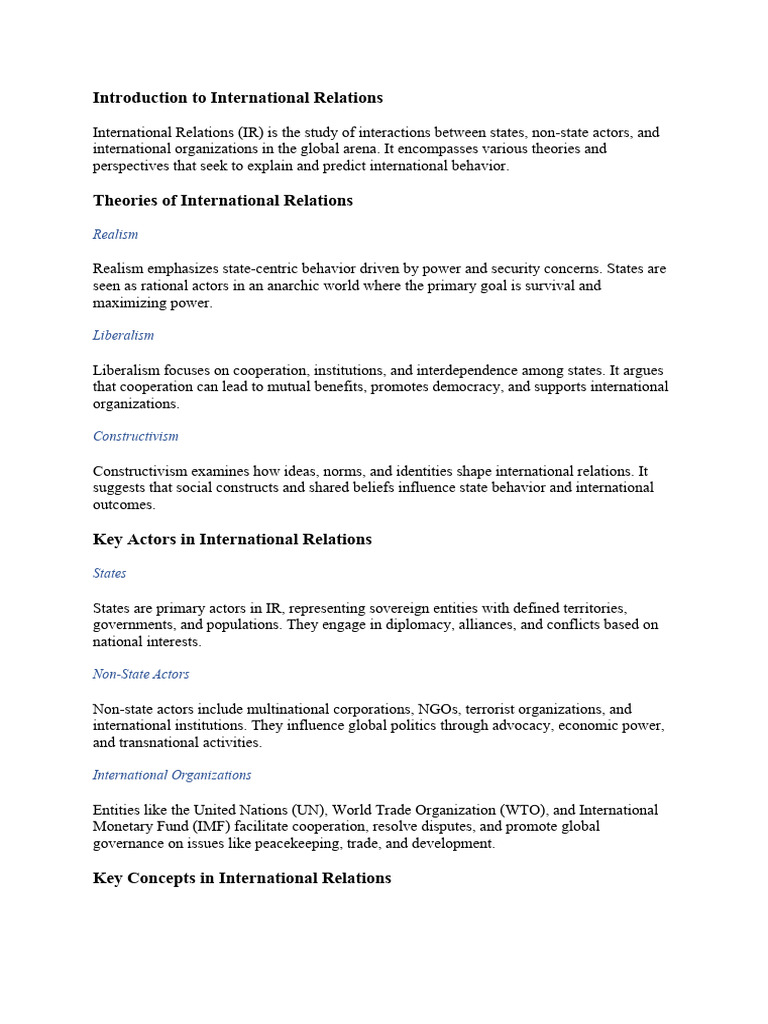 Introduction to International Relations

International Relations (IR) is the study of interactions between states, non-state actors, and international organizations in the global arena. It encompasses various theories and perspectives that seek to explain and predict international behavior.

Theories of International Relations

Realism

Realism emphasizes state-centric behavior driven by power and security concerns. States are seen as rational actors in an anarchic world where the primary goal is survival and maximizing power.

Liberalism

Liberalism focuses on cooperation, institutions, and interdependence among states. It argues that cooperation can lead to mutual benefits, promotes democracy, and supports international organizations.

Constructivism

Constructivism examines how ideas, norms, and identities shape international relations. It suggests that social constructs and shared beliefs influence state behavior and international outcomes.

Key Actors in International Relations

States

States are primary actors in IR, representing sovereign entities with defined territories, governments, and populations. They engage in diplomacy, alliances, and conflicts based on national interests.

Non-State Actors

Non-state actors include multinational corporations, NGOs, terrorist organizations, and international institutions. They influence global politics through advocacy, economic power, and transnational activities.

International Organizations

Entities like the United Nations (UN), World Trade Organization (WTO), and International Monetary Fund (IMF) facilitate cooperation, resolve disputes, and promote global governance on issues like peacekeeping, trade, and development.

Key Concepts in International Relations